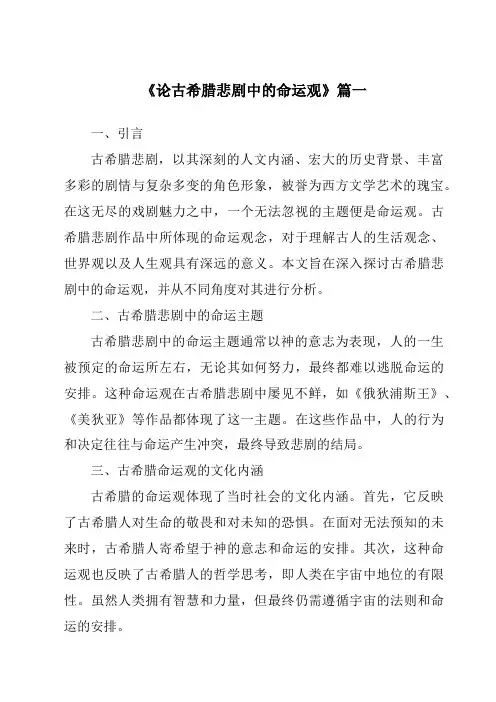 《论古希腊悲剧中的命运观》篇一

一、引言

古希腊悲剧，以其深刻的人文内涵、宏大的历史背景、丰富多彩的剧情与复杂多变的角色形象，被誉为西方文学艺术的瑰宝。在这无尽的戏剧魅力之中，一个无法忽视的主题便是命运观。古希腊悲剧作品中所体现的命运观念，对于理解古人的生活观念、世界观以及人生观具有深远的意义。本文旨在深入探讨古希腊悲剧中的命运观，并从不同角度对其进行分析。

二、古希腊悲剧中的命运主题

古希腊悲剧中的命运主题通常以神的意志为表现，人的一生被预定的命运所左右，无论其如何努力，最终都难以逃脱命运的安排。这种命运观在古希腊悲剧中屡见不鲜，如《俄狄浦斯王》、《美狄亚》等作品都体现了这一主题。在这些作品中，人的行为和决定往往与命运产生冲突，最终导致悲剧的结局。

三、古希腊命运观的文化内涵

古希腊的命运观体现了当时社会的文化内涵。首先，它反映了古希腊人对生命的敬畏和对未知的恐惧。在面对无法预知的未来时，古希腊人寄希望于神的意志和命运的安排。其次，这种命运观也反映了古希腊人的哲学思考，即人类在宇宙中地位的有限性。虽然人类拥有智慧和力量，但最终仍需遵循宇宙的法则和命运的安排。